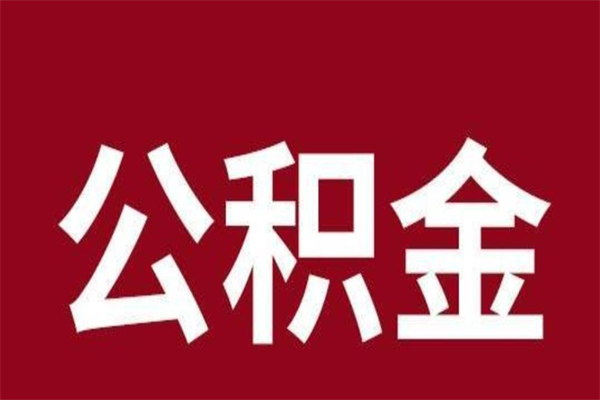 公积金